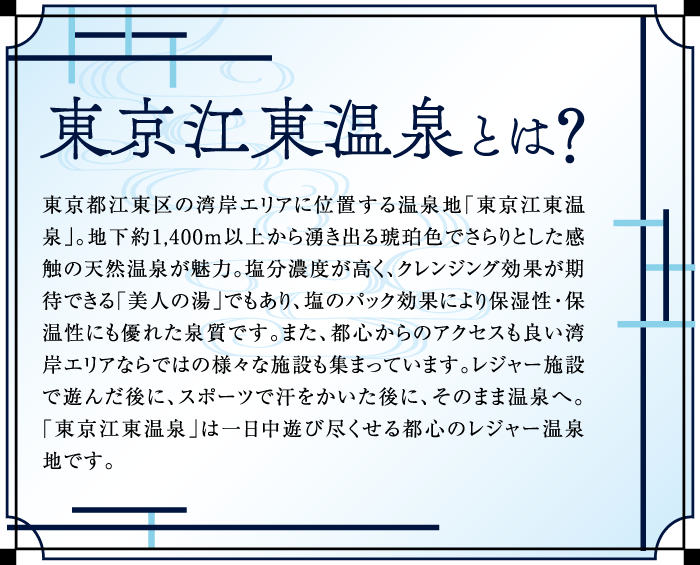 東京江東温泉とは?

東京都江東区の湾岸エリアに位置する温泉地「東京江東温泉」。地下約1,400m以上から湧き出る琥珀色でさらりとした感触の天然温泉が魅力。塩分濃度が高く、クレンジング効果が期待できる「美人の湯」でもあり、塩のパック効果により保湿性・保温性にも優れた泉質です。また、都心からのアクセスも良い湾岸エリアならではの様々な施設も集まっています。レジャー施設で遊んだ後に、スポーツで汗をかいた後に、そのまま温泉へ。「東京江東温泉」は一日中遊び尽くせる都心のレジャー温泉地です。